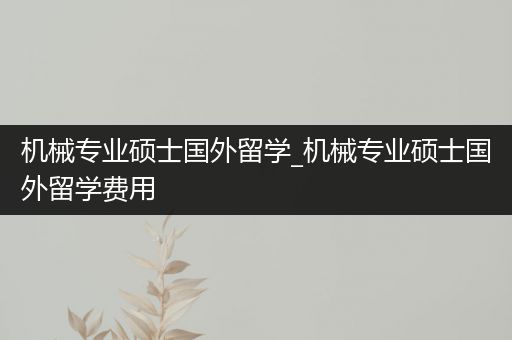 机械专业硕士国外留学_机械专业硕士国外留学费用